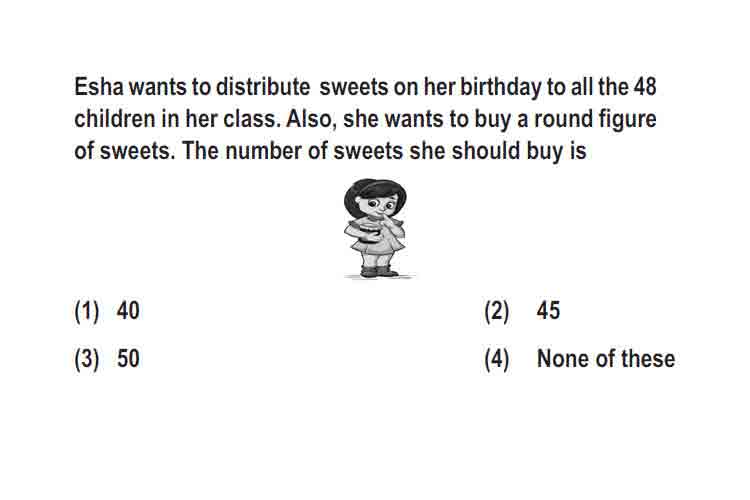 Esha wants to distribute sweets on her birthday to all the 48 children in her class. Also, she wants to buy a round figure of sweets. The number of sweets she should buy is

(1) 40
(2) 45
(3) 50
(4) None of these